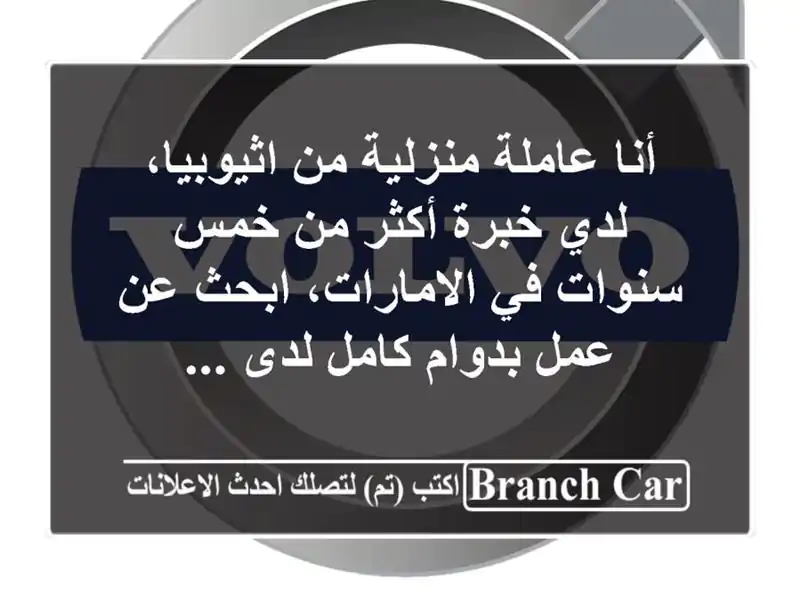 VOLVO

أنا عاملة منزلية من اثيوبيا، لدي خبرة أكثر من خمس سنوات في الامارات، ابحث عن عمل بدوام كامل لدى ...

Branch Car اكتب (تم) لتصلك احدث الاعلانات